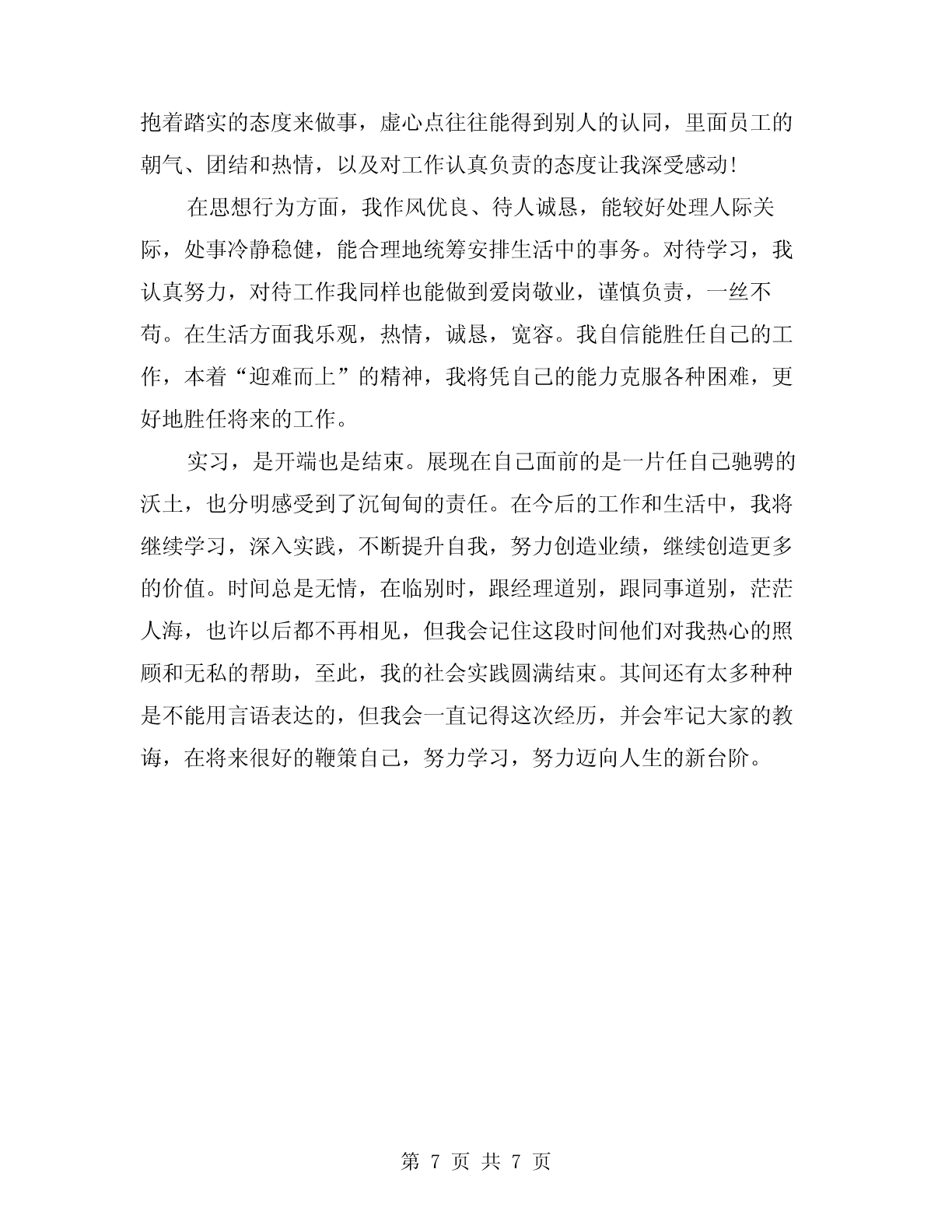 抱着踏实的态度来做事，虚心点往往能得到别人的认同，里面员工的朝气、团结和热情，以及对工作认真负责的态度让我深受感动！

在思想行为方面，我作风优良、待人诚恳，能较好处理人际关际，处事冷静稳健，能合理地统筹安排生活中的事务。对待学习，我认真努力，对待工作我同样也能做到爱岗敬业，谨慎负责，一丝不苟。在生活方面我乐观，热情，诚恳，宽容。我自信能胜任自己的工作，本着“迎难而上”的精神，我将凭自己的能力克服各种困难，更好地胜任将来的工作。

实习，是开端也是结束。展现在自己面前的是一片任自己驰骋的沃土，也分明感受到了沉甸甸的责任。在今后的工作和生活中，我将继续学习，深入实践，不断提升自我，努力创造业绩，继续创造更多的价值。时间总是无情，在临别时，跟经理道别，跟同事道别，茫茫人海，也许以后都不再相见，但我会记住这段时间他们对我热心的照顾和无私的帮助，至此，我的社会实践圆满结束。其间还有太多种种是不能用言语表达的，但我会一直记得这次经历，并会牢记大家的教诲，在将来很好的鞭策自己，努力学习，努力迈向人生的新台阶。

第 7 页 共 7 页